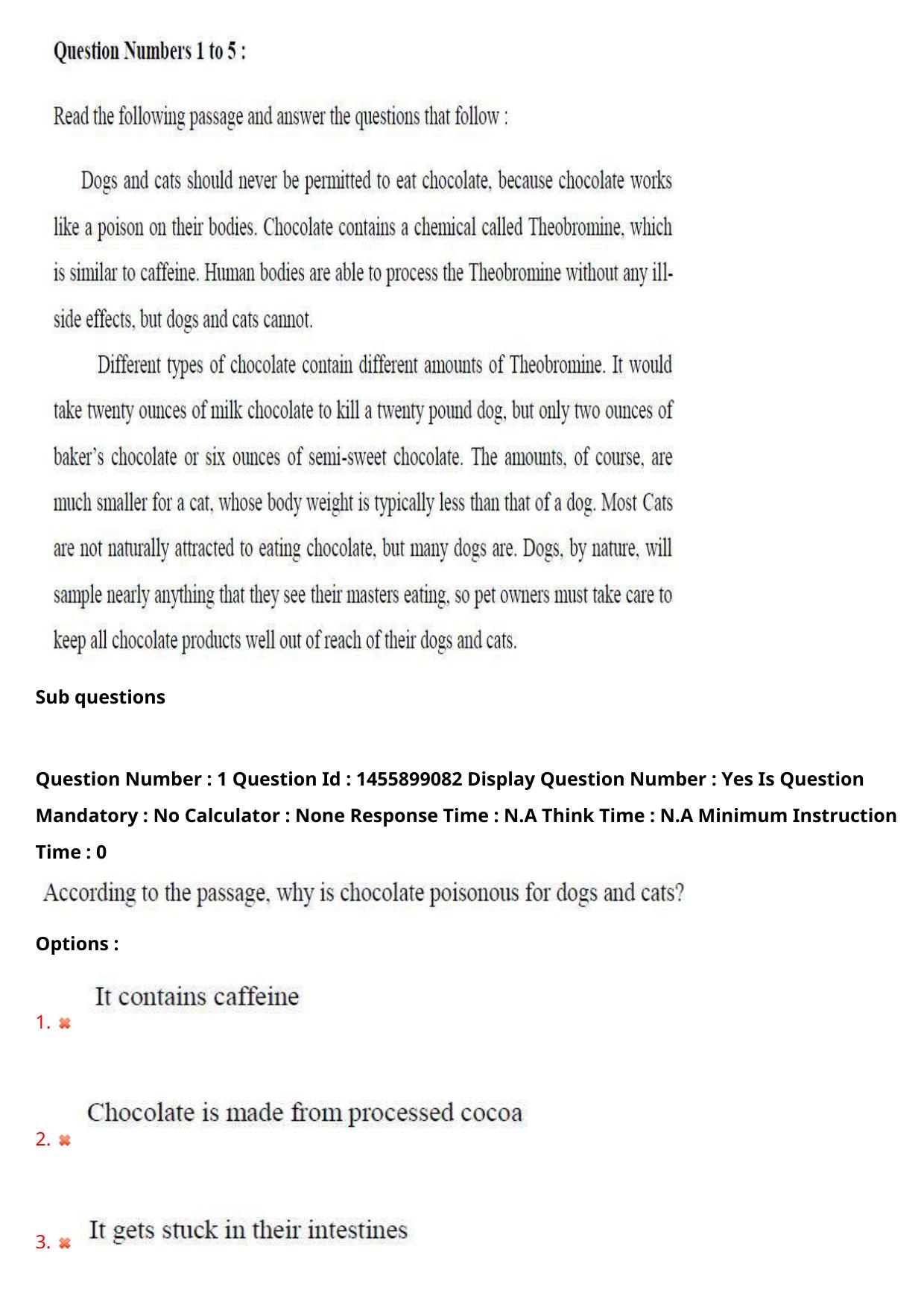 Question Numbers 1 to 5 :

Read the following passage and answer the questions that follow :

Dogs and cats should never be permitted to eat chocolate, because chocolate works like a poison on their bodies. Chocolate contains a chemical called Theobromine, which is similar to caffeine. Human bodies are able to process the Theobromine without any ill-side effects, but dogs and cats cannot.

Different types of chocolate contain different amounts of Theobromine. It would take twenty ounces of milk chocolate to kill a twenty pound dog, but only two ounces of baker's chocolate or six ounces of semi-sweet chocolate. The amounts, of course, are much smaller for a cat, whose body weight is typically less than that of a dog. Most Cats are not naturally attracted to eating chocolate, but many dogs are. Dogs, by nature, will sample nearly anything that they see their masters eating, so pet owners must take care to keep all chocolate products well out of reach of their dogs and cats.

Sub questions

Question Number : 1 Question Id : 1455899082 Display Question Number : Yes Is Question Mandatory : No Calculator : None Response Time : N.A Think Time : N.A Minimum Instruction Time : 0

According to the passage, why is chocolate poisonous for dogs and cats?

Options :

1. ✖ It contains caffeine

2. ✖ Chocolate is made from processed cocoa

3. ✖ It gets stuck in their intestines